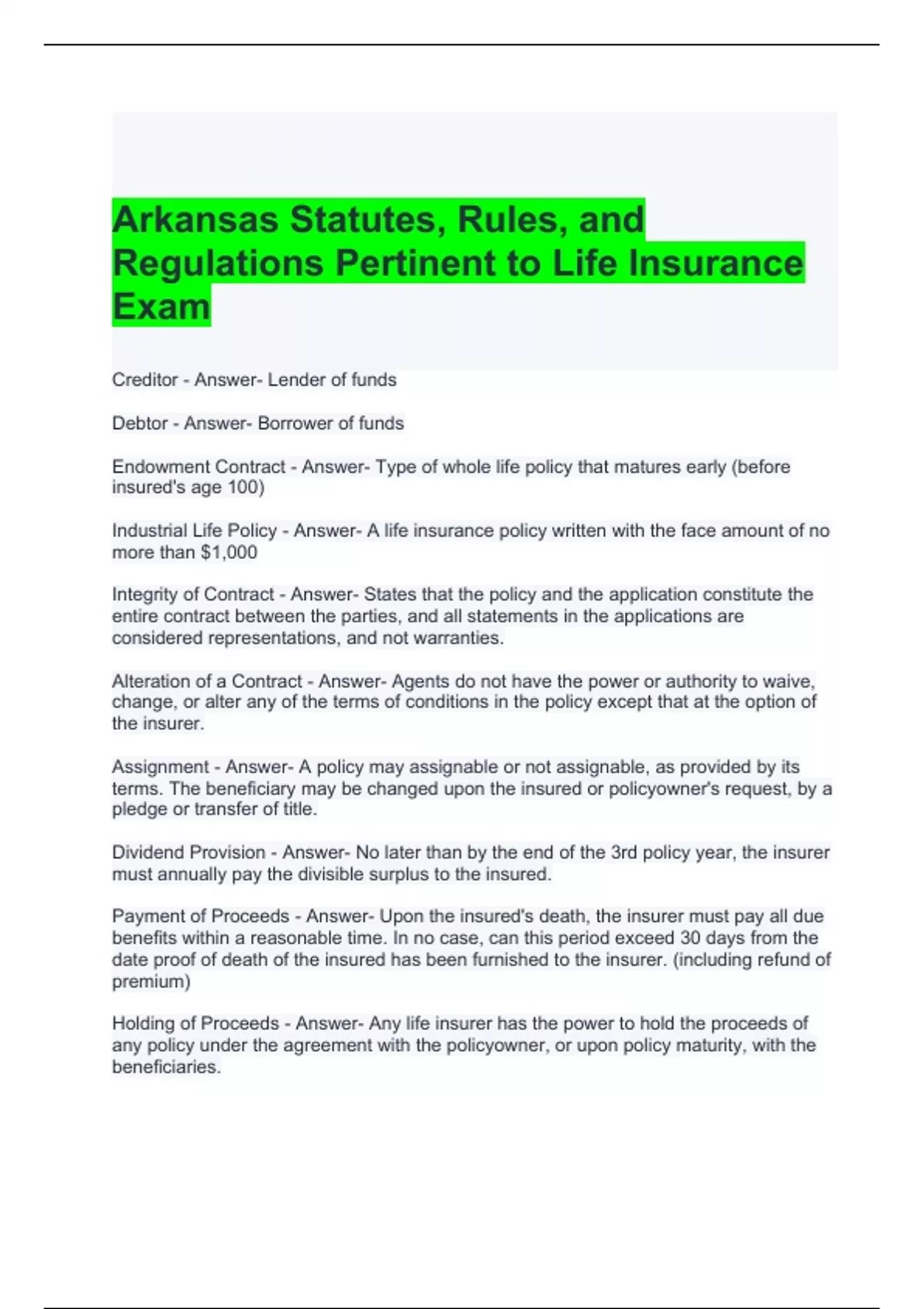 Arkansas Statutes, Rules, and Regulations Pertinent to Life Insurance Exam

Creditor - Answer- Lender of funds

Debtor - Answer- Borrower of funds

Endowment Contract - Answer- Type of whole life policy that matures early (before insured's age 100)

Industrial Life Policy - Answer- A life insurance policy written with the face amount of no more than $1,000

Integrity of Contract - Answer- States that the policy and the application constitute the entire contract between the parties, and all statements in the applications are considered representations, and not warranties.

Alteration of a Contract - Answer- Agents do not have the power or authority to waive, change, or alter any of the terms of conditions in the policy except that at the option of the insurer.

Assignment - Answer- A policy may assignable or not assignable, as provided by its terms. The beneficiary may be changed upon the insured or policyowner's request, by a pledge or transfer of title.

Dividend Provision - Answer- No later than by the end of the 3rd policy year, the insurer must annually pay the divisible surplus to the insured.

Payment of Proceeds - Answer- Upon the insured's death, the insurer must pay all due benefits within a reasonable time. In no case, can this period exceed 30 days from the date proof of death of the insured has been furnished to the insurer. (including refund of premium)

Holding of Proceeds - Answer- Any life insurer has the power to hold the proceeds of any policy under the agreement with the policyowner, or upon policy maturity, with the beneficiaries.